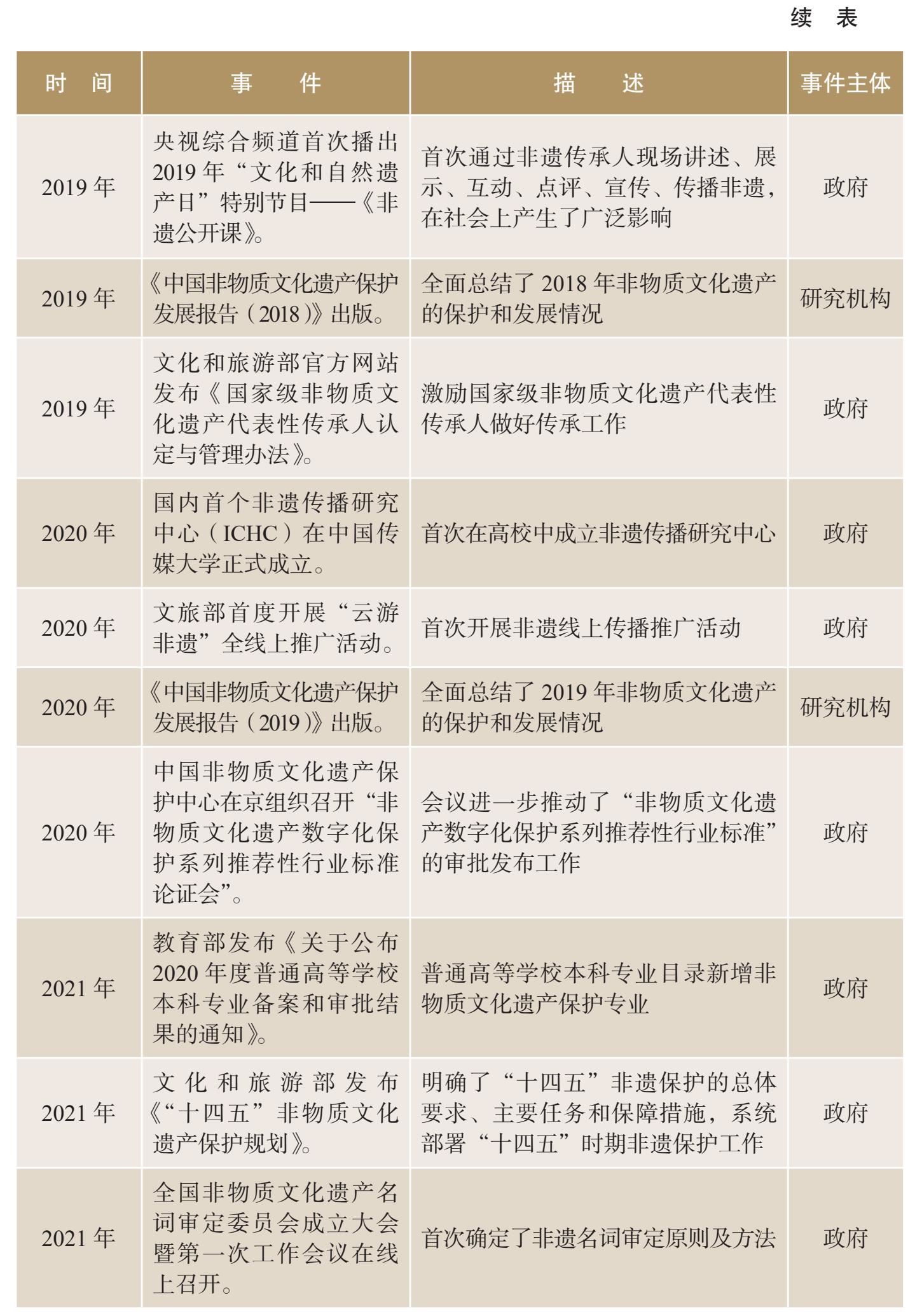 续 表

| 时 间 | 事 件 | 描 述 | 事件主体 |
|---|---|---|---|
| 2019 年 | 央视综合频道首次播出 2019 年“文化和自然遗产日”特别节目——《非遗公开课》。 | 首次通过非遗传承人现场讲述、展示、互动、点评、宣传、传播非遗，在社会上产生了广泛影响 | 政府 |
| 2019 年 | 《中国非物质文化遗产保护发展报告（2018）》出版。 | 全面总结了 2018 年非物质文化遗产的保护和发展情况 | 研究机构 |
| 2019 年 | 文化和旅游部官方网站发布《国家级非物质文化遗产代表性传承人认定与管理办法》。 | 激励国家级非物质文化遗产代表性传承人做好传承工作 | 政府 |
| 2020 年 | 国内首个非遗传播研究中心（ICHC）在中国传媒大学正式成立。 | 首次在高校中成立非遗传播研究中心 | 政府 |
| 2020 年 | 文旅部首度开展“云游非遗”全线上推广活动。 | 首次开展非遗线上传播推广活动 | 政府 |
| 2020 年 | 《中国非物质文化遗产保护发展报告（2019）》出版。 | 全面总结了 2019 年非物质文化遗产的保护和发展情况 | 研究机构 |
| 2020 年 | 中国非物质文化遗产保护中心在京组织召开“非物质文化遗产数字化保护系列推荐性行业标准论证会”。 | 会议进一步推动了“非物质文化遗产数字化保护系列推荐性行业标准”的审批发布工作 | 政府 |
| 2021 年 | 教育部发布《关于公布 2020 年度普通高等学校本科专业备案和审批结果的通知》。 | 普通高等学校本科专业目录新增非物质文化遗产保护专业 | 政府 |
| 2021 年 | 文化和旅游部发布《“十四五”非物质文化遗产保护规划》。 | 明确了“十四五”非遗保护的总体要求、主要任务和保障措施，系统部署“十四五”时期非遗保护工作 | 政府 |
| 2021 年 | 全国非物质文化遗产名词审定委员会成立大会暨第一次工作会议在线上召开。 | 首次确定了非遗名词审定原则及方法 | 政府 |